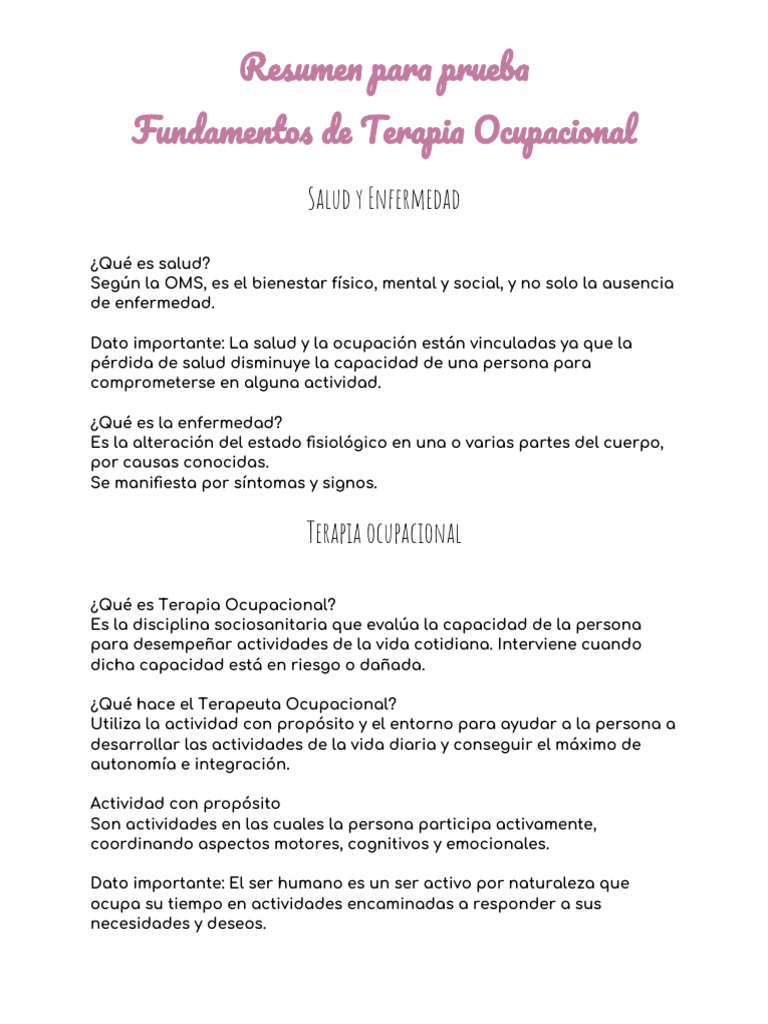 Resumen para prueba
Fundamentos de Terapia Ocupacional

Salud y Enfermedad

¿Qué es salud?
Según la OMS, es el bienestar físico, mental y social, y no solo la ausencia de enfermedad.

Dato importante: La salud y la ocupación están vinculadas ya que la pérdida de salud disminuye la capacidad de una persona para comprometerse en alguna actividad.

¿Qué es la enfermedad?
Es la alteración del estado fisiológico en una o varias partes del cuerpo, por causas conocidas.
Se manifiesta por síntomas y signos.

Terapia ocupacional

¿Qué es Terapia Ocupacional?
Es la disciplina sociosanitaria que evalúa la capacidad de la persona para desempeñar actividades de la vida cotidiana. Interviene cuando dicha capacidad está en riesgo o dañada.

¿Qué hace el Terapeuta Ocupacional?
Utiliza la actividad con propósito y el entorno para ayudar a la persona a desarrollar las actividades de la vida diaria y conseguir el máximo de autonomía e integración.

Actividad con propósito
Son actividades en las cuales la persona participa activamente, coordinando aspectos motores, cognitivos y emocionales.

Dato importante: El ser humano es un ser activo por naturaleza que ocupa su tiempo en actividades encaminadas a responder a sus necesidades y deseos.